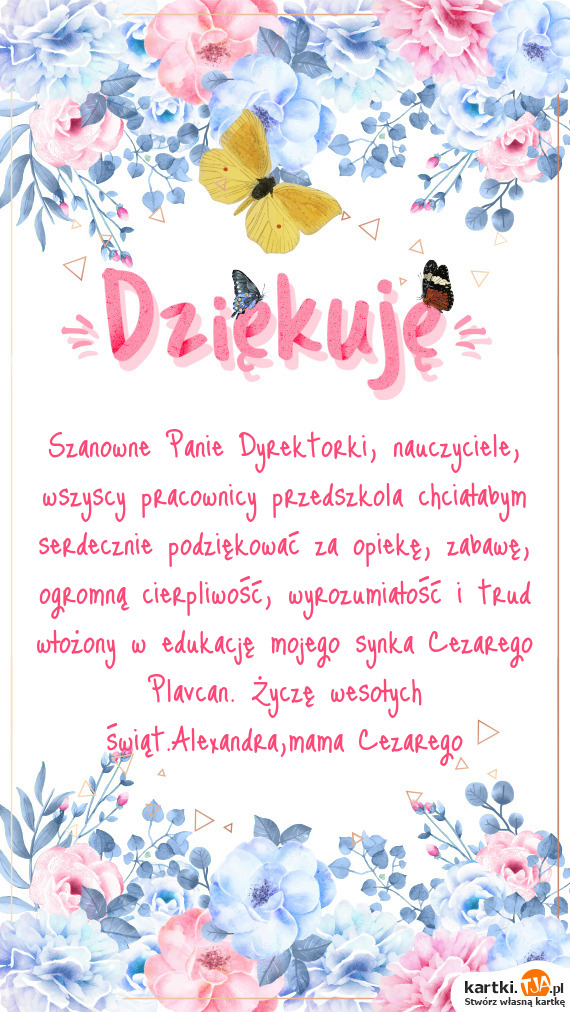 Dziękuję

Szanowne Panie Dyrektorki, nauczyciele, wszyscy pracownicy przedszkola chciałabym serdecznie podziękować za opiekę, zabawę, ogromną cierpliwość, wyrozumiałość i trud włożony w edukację mojego synka Cezarego Plavcan. Życzę wesołych świąt.Alexandra,mama Cezarego

kartki.TJA.pl
Stwórz własną kartkę